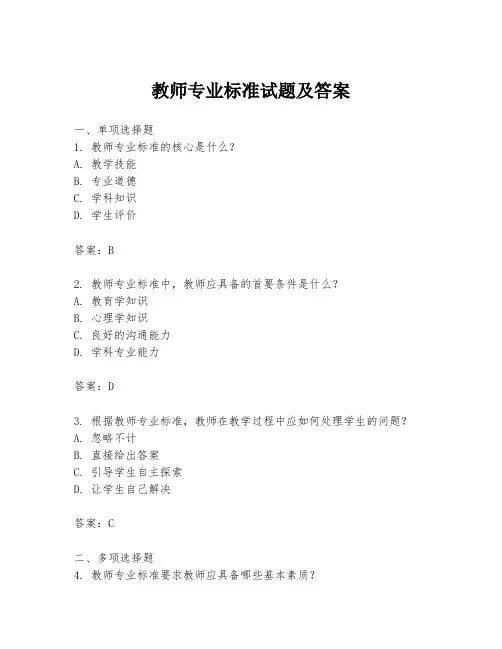 教师专业标准试题及答案

一、单项选择题
1. 教师专业标准的核心是什么？
A. 教学技能
B. 专业道德
C. 学科知识
D. 学生评价

答案：B

2. 教师专业标准中，教师应具备的首要条件是什么？
A. 教育学知识
B. 心理学知识
C. 良好的沟通能力
D. 学科专业能力

答案：D

3. 根据教师专业标准，教师在教学过程中应如何处理学生的问题？
A. 忽略不计
B. 直接给出答案
C. 引导学生自主探索
D. 让学生自己解决

答案：C

二、多项选择题
4. 教师专业标准要求教师应具备哪些基本素质？